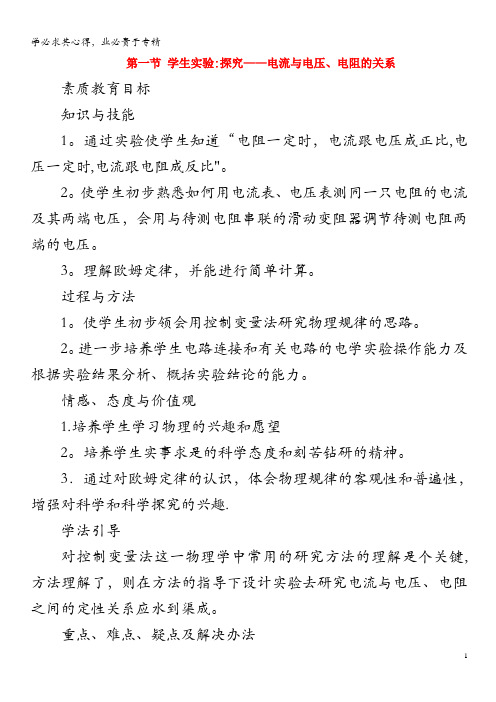 学必求其心得，业必贵于专精

第一节 学生实验:探究——电流与电压、电阻的关系

素质教育目标

知识与技能

1。通过实验使学生知道“电阻一定时，电流跟电压成正比,电压一定时,电流跟电阻成反比"。

2。使学生初步熟悉如何用电流表、电压表测同一只电阻的电流及其两端电压，会用与待测电阻串联的滑动变阻器调节待测电阻两端的电压。

3。理解欧姆定律，并能进行简单计算。

过程与方法

1。使学生初步领会用控制变量法研究物理规律的思路。

2。进一步培养学生电路连接和有关电路的电学实验操作能力及根据实验结果分析、概括实验结论的能力。

情感、态度与价值观

1.培养学生学习物理的兴趣和愿望

2。培养学生实事求是的科学态度和刻苦钻研的精神。

3．通过对欧姆定律的认识，体会物理规律的客观性和普遍性，增强对科学和科学探究的兴趣.

学法引导

对控制变量法这一物理学中常用的研究方法的理解是个关键，方法理解了，则在方法的指导下设计实验去研究电流与电压、电阻之间的定性关系应水到渠成。

重点、难点、疑点及解决办法

1